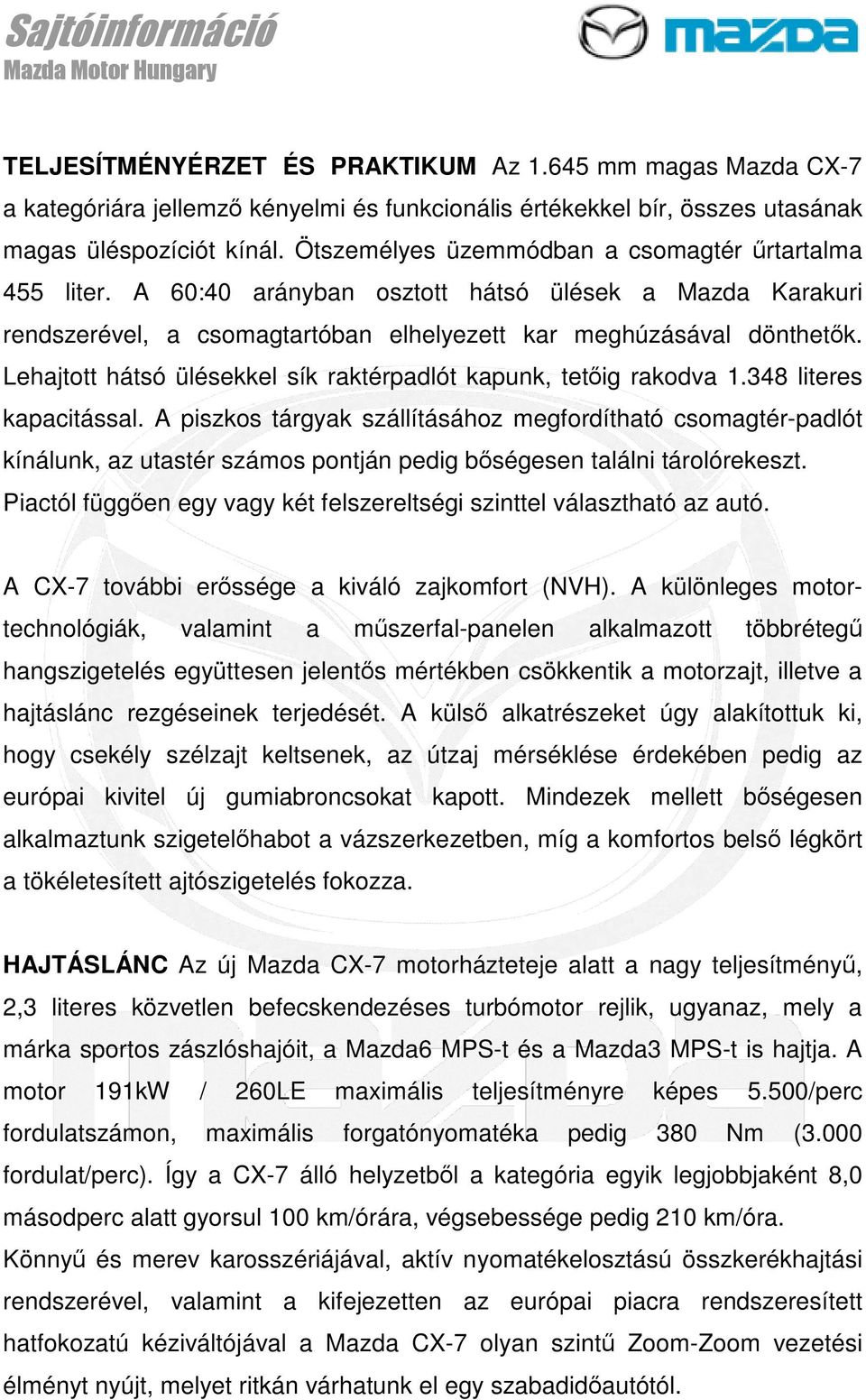 Sajtóinformáció
Mazda Motor Hungary

mazda

TELJESÍTMÉNYÉRZET ÉS PRAKTIKUM Az 1.645 mm magas Mazda CX-7 a kategóriára jellemző kényelmi és funkcionális értékekkel bír, összes utasának magas üléspozíciót kínál. Ötszemélyes üzemmódban a csomagtér űrtartalma 455 liter. A 60:40 arányban osztott hátsó ülések a Mazda Karakuri rendszerével, a csomagtartóban elhelyezett kar meghúzásával dönthetők. Lehajtott hátsó ülésekkel sík raktérpadlót kapunk, tetőig rakodva 1.348 literes kapacitással. A piszkos tárgyak szállításához megfordítható csomagtér-padlót kínálunk, az utastér számos pontján pedig bőségesen találni tárolórekeszt. Piactól függően egy vagy két felszereltségi szinttel választható az autó.

A CX-7 további erőssége a kiváló zajkomfort (NVH). A különleges motortechnológiák, valamint a műszerfal-panelen alkalmazott többrétegű hangszigetelés együttesen jelentős mértékben csökkentik a motorzajt, illetve a hajtáslánc rezgéseinek terjedését. A külső alkatrészeket úgy alakítottuk ki, hogy csekély szélzajt keltsenek, az útzaj mérséklése érdekében pedig az európai kivitel új gumiabroncsokat kapott. Mindezek mellett bőségesen alkalmaztunk szigetelőhabot a vázszerkezetben, míg a komfortos belső légkört a tökéletesített ajtószigetelés fokozza.

HAJTÁSLÁNC Az új Mazda CX-7 motorházteteje alatt a nagy teljesítményű, 2,3 literes közvetlen befecskendezéses turbómotor rejlik, ugyanaz, mely a márka sportos zászlóshajóit, a Mazda6 MPS-t és a Mazda3 MPS-t is hajtja. A motor 191kW / 260LE maximális teljesítményre képes 5.500/perc fordulatszámon, maximális forgatónyomatéka pedig 380 Nm (3.000 fordulat/perc). Így a CX-7 álló helyzetből a kategória egyik legjobbjaként 8,0 másodperc alatt gyorsul 100 km/órára, végsebessége pedig 210 km/óra. Könnyű és merev karosszériájával, aktív nyomatékelosztású összkerékhajtási rendszerével, valamint a kifejezetten az európai piacra rendszeresített hatfokozatú kéziváltójával a Mazda CX-7 olyan szintű Zoom-Zoom vezetési élményt nyújt, melyet ritkán várhatunk el egy szabadidőautótól.